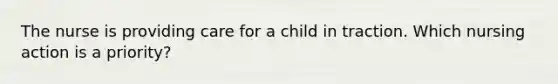 The nurse is providing care for a child in traction. Which nursing action is a priority?